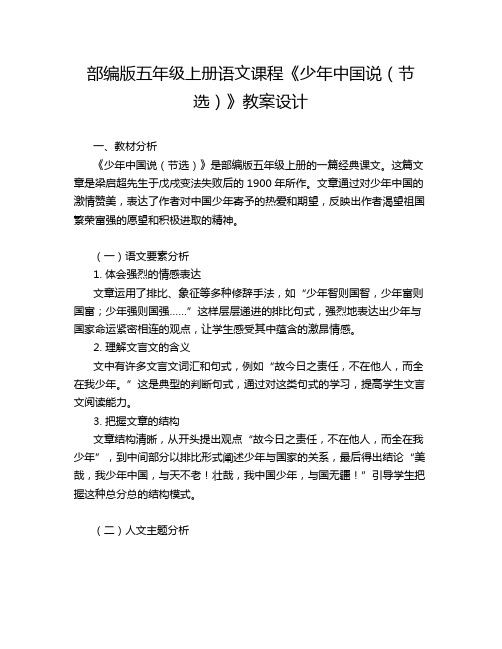 部编版五年级上册语文课程《少年中国说（节选）》教案设计

一、教材分析

《少年中国说（节选）》是部编版五年级上册的一篇经典课文。这篇文章是梁启超先生于戊戌变法失败后的 1900 年所作。文章通过对少年中国的激情赞美，表达了作者对中国少年寄予的热爱和期望，反映出作者渴望祖国繁荣富强的愿望和积极进取的精神。

（一）语文要素分析

1. 体会强烈的情感表达

文章运用了排比、象征等多种修辞手法，如“少年智则国智，少年富则国富；少年强则国强……”这样层层递进的排比句式，强烈地表达出少年与国家命运紧密相连的观点，让学生感受其中蕴含的激昂情感。

2. 理解文言文的含义

文中有许多文言文词汇和句式，例如“故今日之责任，不在他人，而全在我少年。”这是典型的判断句式，通过对这类句式的学习，提高学生文言文阅读能力。

3. 把握文章的结构

文章结构清晰，从开头提出观点“故今日之责任，不在他人，而全在我少年”，到中间部分以排比形式阐述少年与国家的关系，最后得出结论“美哉，我少年中国，与天不老！壮哉，我中国少年，与国无疆！”引导学生把握这种总分总的结构模式。

（二）人文主题分析